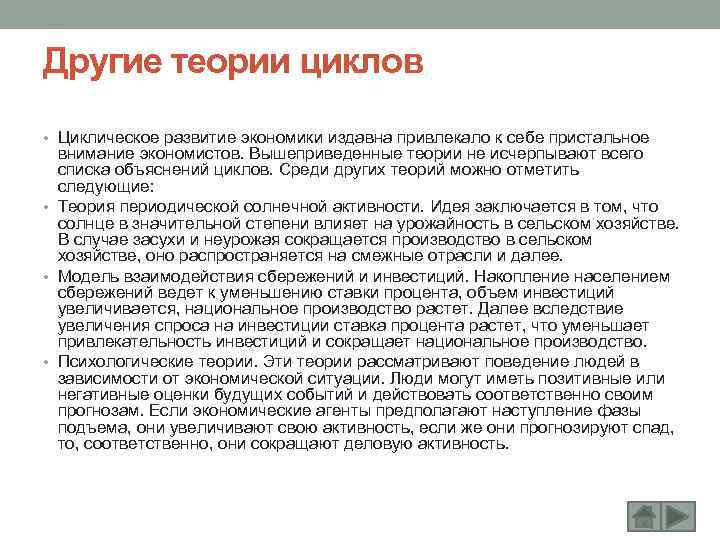 Другие теории циклов

• Циклическое развитие экономики издавна привлекало к себе пристальное внимание экономистов. Вышеприведенные теории не исчерпывают всего списка объяснений циклов. Среди других теорий можно отметить следующие:
• Теория периодической солнечной активности. Идея заключается в том, что солнце в значительной степени влияет на урожайность в сельском хозяйстве. В случае засухи и неурожая сокращается производство в сельском хозяйстве, оно распространяется на смежные отрасли и далее.
• Модель взаимодействия сбережений и инвестиций. Накопление населением сбережений ведет к уменьшению ставки процента, объем инвестиций увеличивается, национальное производство растет. Далее вследствие увеличения спроса на инвестиции ставка процента растет, что уменьшает привлекательность инвестиций и сокращает национальное производство.
• Психологические теории. Эти теории рассматривают поведение людей в зависимости от экономической ситуации. Люди могут иметь позитивные или негативные оценки будущих событий и действовать соответственно своим прогнозам. Если экономические агенты предполагают наступление фазы подъема, они увеличивают свою активность, если же они прогнозируют спад, то, соответственно, они сокращают деловую активность.